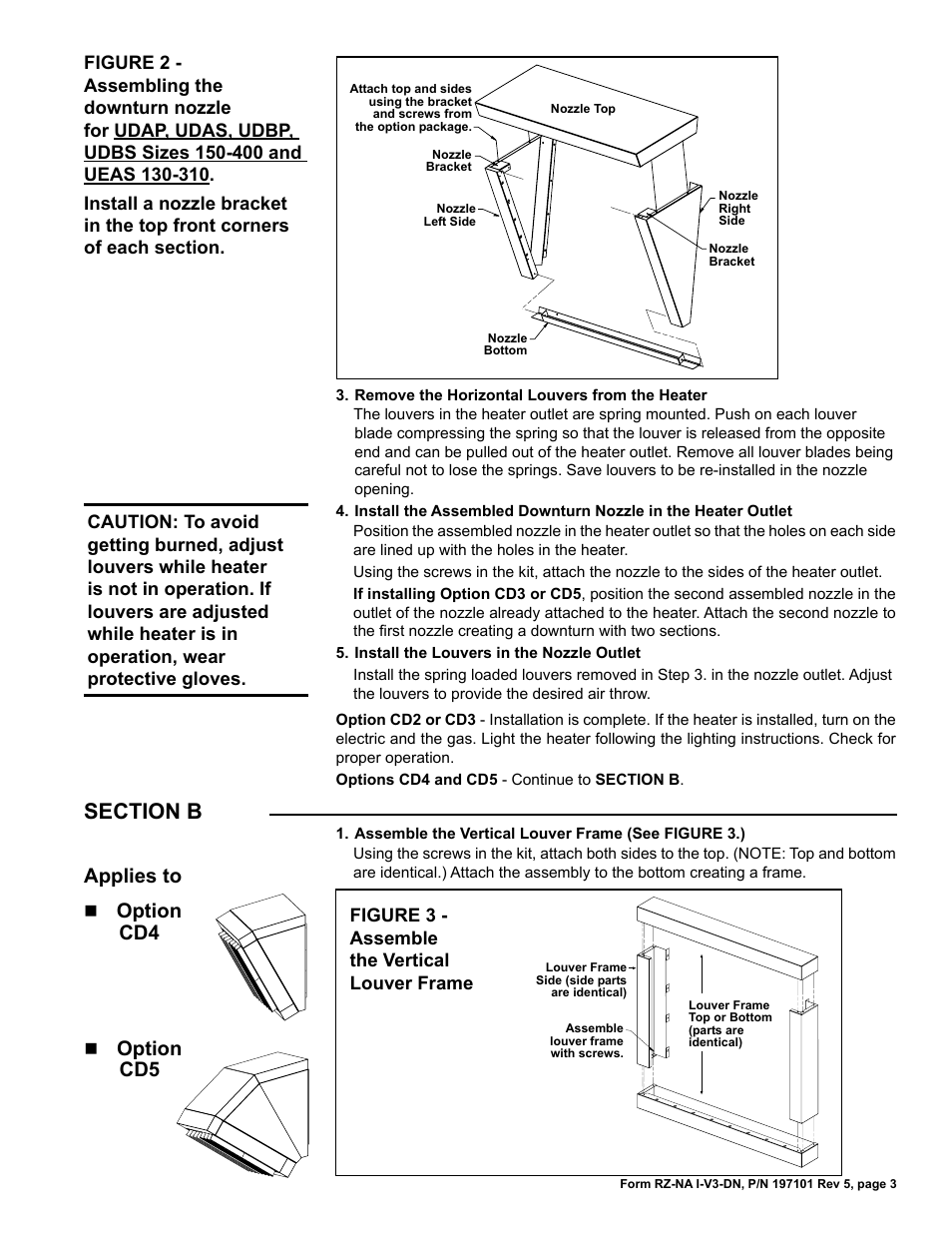 FIGURE 2 - Assembling the downturn nozzle for UDAP, UDAS, UDBP, UDBS Sizes 150-400 and UEAS 130-310.

Install a nozzle bracket in the top front corners of each section.

Attach top and sides using the bracket and screws from the option package.

Nozzle Top

Nozzle Bracket

Nozzle Left Side

Nozzle Right Side

Nozzle Bracket

Nozzle Bottom

3. Remove the Horizontal Louvers from the Heater
The louvers in the heater outlet are spring mounted. Push on each louver blade compressing the spring so that the louver is released from the opposite end and can be pulled out of the heater outlet. Remove all louver blades being careful not to lose the springs. Save louvers to be re-installed in the nozzle opening.

CAUTION: To avoid getting burned, adjust louvers while heater is not in operation. If louvers are adjusted while heater is in operation, wear protective gloves.

4. Install the Assembled Downturn Nozzle in the Heater Outlet
Position the assembled nozzle in the heater outlet so that the holes on each side are lined up with the holes in the heater.

Using the screws in the kit, attach the nozzle to the sides of the heater outlet.

If installing Option CD3 or CD5, position the second assembled nozzle in the outlet of the nozzle already attached to the heater. Attach the second nozzle to the first nozzle creating a downturn with two sections.

5. Install the Louvers in the Nozzle Outlet
Install the spring loaded louvers removed in Step 3. in the nozzle outlet. Adjust the louvers to provide the desired air throw.

Option CD2 or CD3 - Installation is complete. If the heater is installed, turn on the electric and the gas. Light the heater following the lighting instructions. Check for proper operation.

Options CD4 and CD5 - Continue to SECTION B.

SECTION B

Applies to

Option CD4

Option CD5

1. Assemble the Vertical Louver Frame (See FIGURE 3.)
Using the screws in the kit, attach both sides to the top. (NOTE: Top and bottom are identical.) Attach the assembly to the bottom creating a frame.

FIGURE 3 - Assemble the Vertical Louver Frame

Louver Frame Side (side parts are identical)

Assemble louver frame with screws.

Louver Frame Top or Bottom (parts are identical)

Form RZ-NA I-V3-DN, P/N 197101 Rev 5, page 3